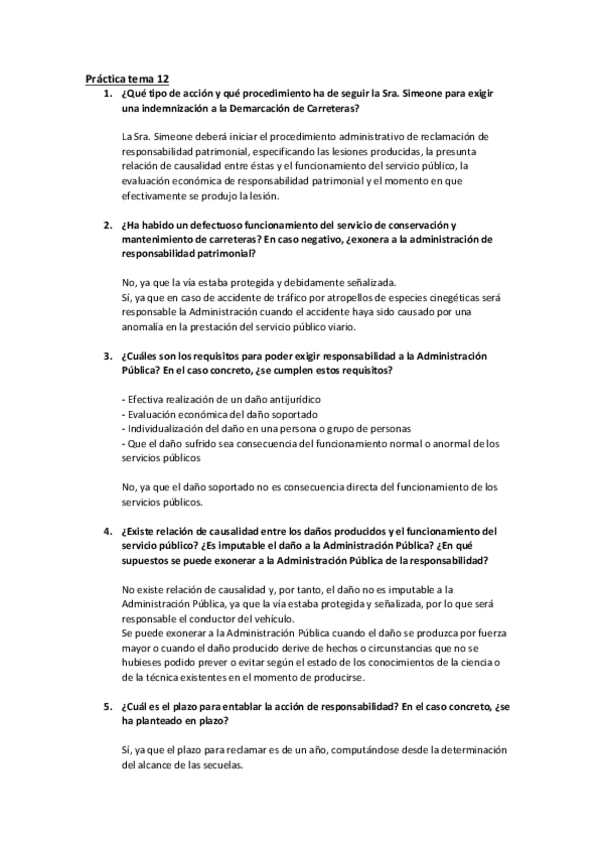 Práctica tema 12

1. ¿Qué tipo de acción y qué procedimiento ha de seguir la Sra. Simeone para exigir una indemnización a la Demarcación de Carreteras?

La Sra. Simeone deberá iniciar el procedimiento administrativo de reclamación de responsabilidad patrimonial, especificando las lesiones producidas, la presunta relación de causalidad entre éstas y el funcionamiento del servicio público, la evaluación económica de responsabilidad patrimonial y el momento en que efectivamente se produjo la lesión.

2. ¿Ha habido un defectuoso funcionamiento del servicio de conservación y mantenimiento de carreteras? En caso negativo, ¿exonera a la administración de responsabilidad patrimonial?

No, ya que la vía estaba protegida y debidamente señalizada.
Sí, ya que en caso de accidente de tráfico por atropellos de especies cinegéticas será responsable la Administración cuando el accidente haya sido causado por una anomalía en la prestación del servicio público viario.

3. ¿Cuáles son los requisitos para poder exigir responsabilidad a la Administración Pública? En el caso concreto, ¿se cumplen estos requisitos?

- Efectiva realización de un daño antijurídico
- Evaluación económica del daño soportado
- Individualización del daño en una persona o grupo de personas
- Que el daño sufrido sea consecuencia del funcionamiento normal o anormal de los servicios públicos

No, ya que el daño soportado no es consecuencia directa del funcionamiento de los servicios públicos.

4. ¿Existe relación de causalidad entre los daños producidos y el funcionamiento del servicio público? ¿Es imputable el daño a la Administración Pública? ¿En qué supuestos se puede exonerar a la Administración Pública de la responsabilidad?

No existe relación de causalidad y, por tanto, el daño no es imputable a la Administración Pública, ya que la vía estaba protegida y señalizada, por lo que será responsable el conductor del vehículo.
Se puede exonerar a la Administración Pública cuando el daño se produzca por fuerza mayor o cuando el daño producido derive de hechos o circunstancias que no se hubieses podido prever o evitar según el estado de los conocimientos de la ciencia o de la técnica existentes en el momento de producirse.

5. ¿Cuál es el plazo para entablar la acción de responsabilidad? En el caso concreto, ¿se ha planteado en plazo?

Sí, ya que el plazo para reclamar es de un año, computándose desde la determinación del alcance de las secuelas.